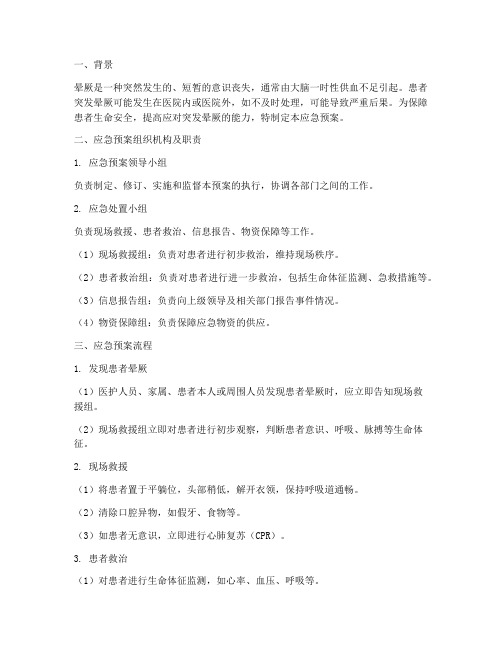 一、背景

晕厥是一种突然发生的、短暂的意识丧失，通常由大脑一时性供血不足引起。患者突发晕厥可能发生在医院内或医院外，如不及时处理，可能导致严重后果。为保障患者生命安全，提高应对突发晕厥的能力，特制定本应急预案。

二、应急预案组织机构及职责

1. 应急预案领导小组

负责制定、修订、实施和监督本预案的执行，协调各部门之间的工作。

2. 应急处置小组

负责现场救援、患者救治、信息报告、物资保障等工作。

（1）现场救援组：负责对患者进行初步救治，维持现场秩序。

（2）患者救治组：负责对患者进行进一步救治，包括生命体征监测、急救措施等。

（3）信息报告组：负责向上级领导及相关部门报告事件情况。

（4）物资保障组：负责保障应急物资的供应。

三、应急预案流程

1. 发现患者晕厥

（1）医护人员、家属、患者本人或周围人员发现患者晕厥时，应立即告知现场救援组。

（2）现场救援组立即对患者进行初步观察，判断患者意识、呼吸、脉搏等生命体征。

2. 现场救援

（1）将患者置于平躺位，头部稍低，解开衣领，保持呼吸道通畅。

（2）清除口腔异物，如假牙、食物等。

（3）如患者无意识，立即进行心肺复苏（CPR）。

3. 患者救治

（1）对患者进行生命体征监测，如心率、血压、呼吸等。